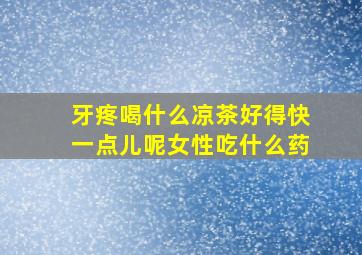 牙疼喝什么凉茶好得快一点儿呢女性吃什么药